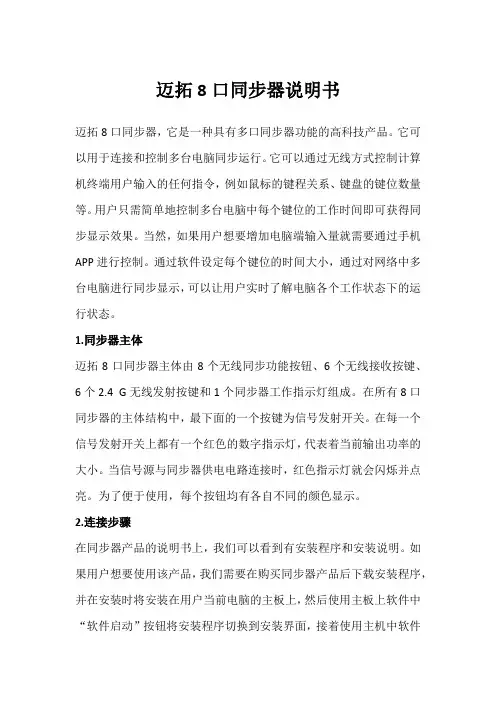 迈拓 8 口同步器说明书

迈拓 8 口同步器，它是一种具有多口同步器功能的高科技产品。它可以用于连接和控制多台电脑同步运行。它可以通过无线方式控制计算机终端用户输入的任何指令，例如鼠标的键程关系、键盘的键位数量等。用户只需简单地控制多台电脑中每个键位的工作时间即可获得同步显示效果。当然，如果用户想要增加电脑端输入量就需要通过手机 APP 进行控制。通过软件设定每个键位的时间大小，通过对网络中多台电脑进行同步显示，可以让用户实时了解电脑各个工作状态下的运行状态。

1.同步器主体

迈拓 8 口同步器主体由 8 个无线同步功能按钮、6 个无线接收按键、6 个 2.4 G 无线发射按键和 1 个同步器工作指示灯组成。在所有 8 口同步器的主体结构中，最下面的一个按键为信号发射开关。在每一个信号发射开关上都有一个红色的数字指示灯，代表着当前输出功率的大小。当信号源与同步器供电电路连接时，红色指示灯就会闪烁并点亮。为了便于使用，每个按钮均有各自不同的颜色显示。

2.连接步骤

在同步器产品的说明书上，我们可以看到有安装程序和安装说明。如果用户想要使用该产品，我们需要在购买同步器产品后下载安装程序，并在安装时将安装在用户当前电脑的主板上，然后使用主板上软件中“软件启动”按钮将安装程序切换到安装界面，接着使用主机中软件